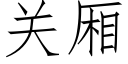 关厢